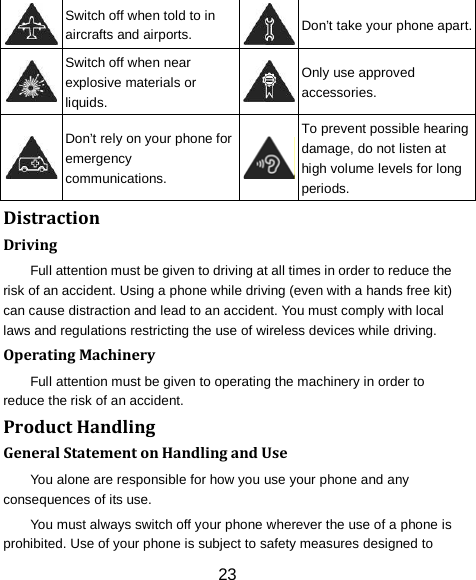 |  | Switch off when told to in aircrafts and airports. |  | Don't take your phone apart. |
|---|---|---|---|
|  | Switch off when near explosive materials or liquids. |  | Only use approved accessories. |
|  | Don't rely on your phone for emergency communications. |  | To prevent possible hearing damage, do not listen at high volume levels for long periods. |

Distraction

Driving

Full attention must be given to driving at all times in order to reduce the risk of an accident. Using a phone while driving (even with a hands free kit) can cause distraction and lead to an accident. You must comply with local laws and regulations restricting the use of wireless devices while driving.

Operating Machinery

Full attention must be given to operating the machinery in order to reduce the risk of an accident.

Product Handling

General Statement on Handling and Use

You alone are responsible for how you use your phone and any consequences of its use.

You must always switch off your phone wherever the use of a phone is prohibited. Use of your phone is subject to safety measures designed to

23